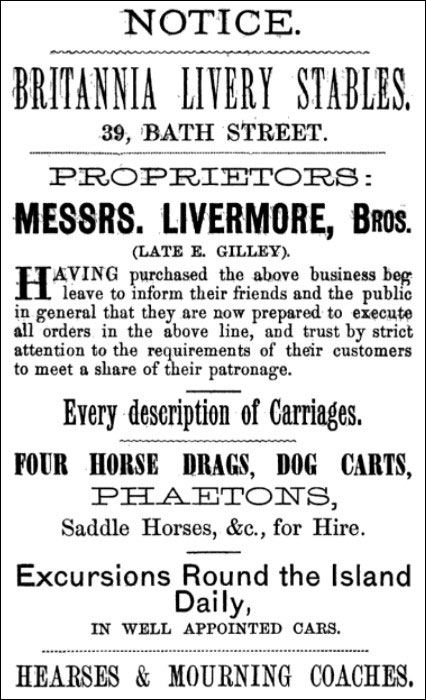 NOTICE.

BRITANNIA LIVERY STABLES.

39, BATH STREET.

PROPRIETORS:

MESSRS. LIVERMORE, BROS.

(LATE E. GILLEY).

HAVING purchased the above business beg leave to inform their friends and the public in general that they are now prepared to execute all orders in the above line, and trust by strict attention to the requirements of their customers to meet a share of their patronage.

Every description of Carriages.

FOUR HORSE DRAGS, DOG CARTS, PHAETONS, Saddle Horses, &c., for Hire.

Excursions Round the Island Daily,

IN WELL APPOINTED CARS.

HEARSES & MOURNING COACHES.